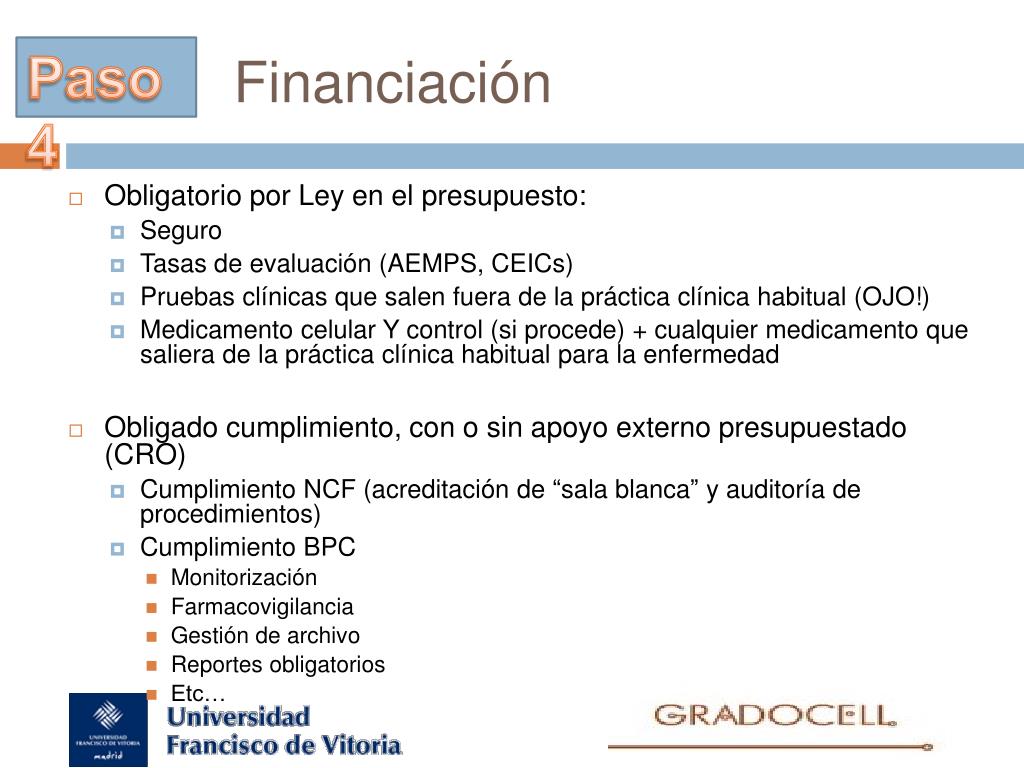 Paso 4

Financiación

Obligatorio por Ley en el presupuesto:
Seguro
Tasas de evaluación (AEMPS, CEICs)
Pruebas clínicas que salen fuera de la práctica clínica habitual (OJO!)
Medicamento celular Y control (si procede) + cualquier medicamento que saliera de la práctica clínica habitual para la enfermedad

Obligado cumplimiento, con o sin apoyo externo presupuestado (CRO)
Cumplimiento NCF (acreditación de “sala blanca” y auditoría de procedimientos)
Cumplimiento BPC
Monitorización
Farmacovigilancia
Gestión de archivo
Reportes obligatorios
Etc…

UNIVERSIDAD FRANCISCO DE VITORIA madrid
Universidad Francisco de Vitoria

GRADOCELL